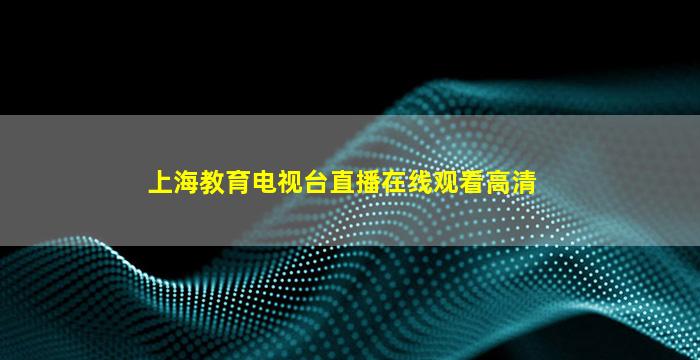 上海教育电视台直播在线观看高清